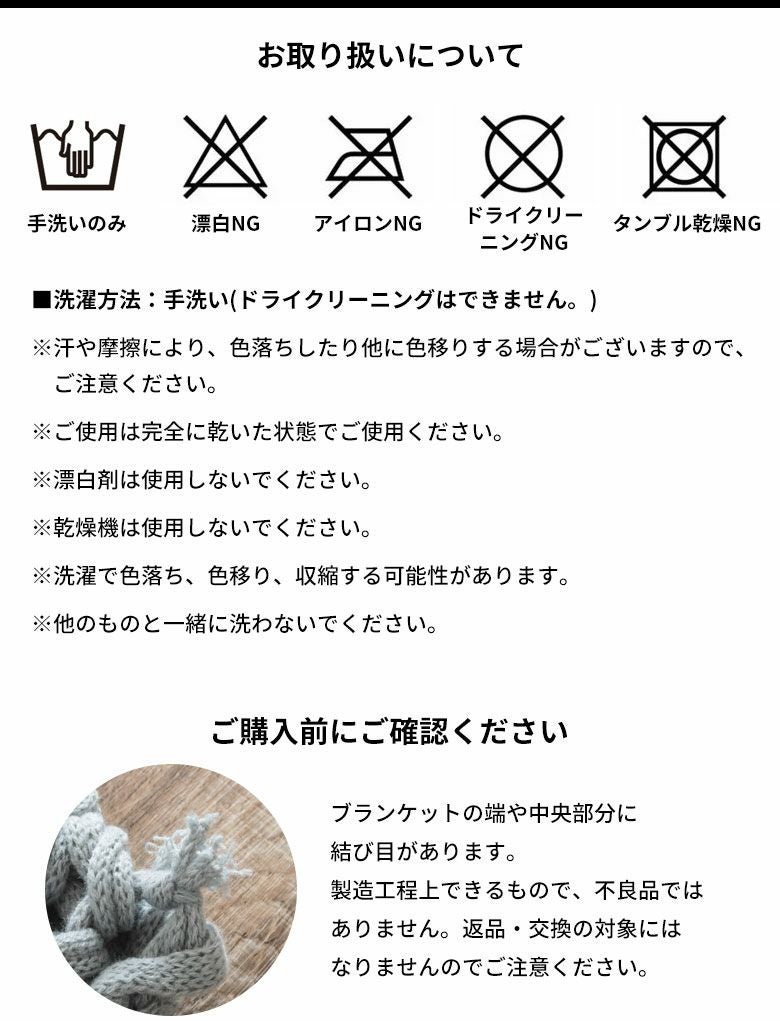 お取り扱いについて

手洗いのみ

漂白NG

アイロンNG

ドライクリーニングNG

タンブル乾燥NG

■洗濯方法：手洗い(ドライクリーニングはできません。)

※汗や摩擦により、色落ちしたり他に色移りする場合がございますので、ご注意ください。

※ご使用は完全に乾いた状態でご使用ください。

※漂白剤は使用しないでください。

※乾燥機は使用しないでください。

※洗濯で色落ち、色移り、収縮する可能性があります。

※他のものと一緒に洗わないでください。

ご購入前にご確認ください

ブランケットの端や中央部分に結び目があります。
製造工程上できるもので、不良品ではありません。返品・交換の対象にはなりませんのでご注意ください。